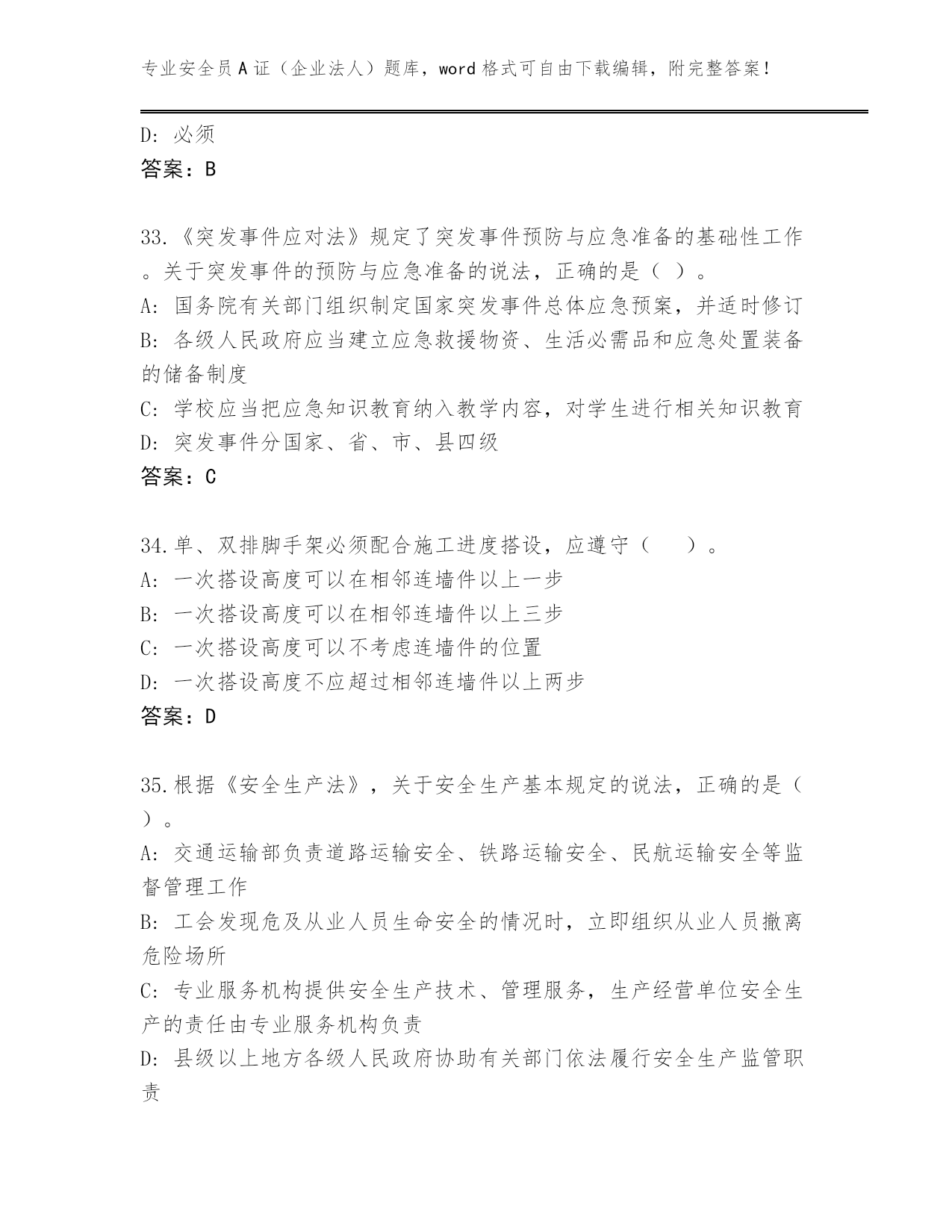 专业安全员A证（企业法人）题库，word格式可自由下载编辑，附完整答案！

D: 必须
答案：B

33.《突发事件应对法》规定了突发事件预防与应急准备的基础性工作。关于突发事件的预防与应急准备的说法，正确的是（ ）。
A: 国务院有关部门组织制定国家突发事件总体应急预案，并适时修订
B: 各级人民政府应当建立应急救援物资、生活必需品和应急处置装备的储备制度
C: 学校应当把应急知识教育纳入教学内容，对学生进行相关知识教育
D: 突发事件分国家、省、市、县四级
答案：C

34.单、双排脚手架必须配合施工进度搭设，应遵守（ ）。
A: 一次搭设高度可以在相邻连墙件以上一步
B: 一次搭设高度可以在相邻连墙件以上三步
C: 一次搭设高度可以不考虑连墙件的位置
D: 一次搭设高度不应超过相邻连墙件以上两步
答案：D

35.根据《安全生产法》，关于安全生产基本规定的说法，正确的是（ ）。
A: 交通运输部负责道路运输安全、铁路运输安全、民航运输安全等监督管理工作
B: 工会发现危及从业人员生命安全的情况时，立即组织从业人员撤离危险场所
C: 专业服务机构提供安全生产技术、管理服务，生产经营单位安全生产的责任由专业服务机构负责
D: 县级以上地方各级人民政府协助有关部门依法履行安全生产监管职责